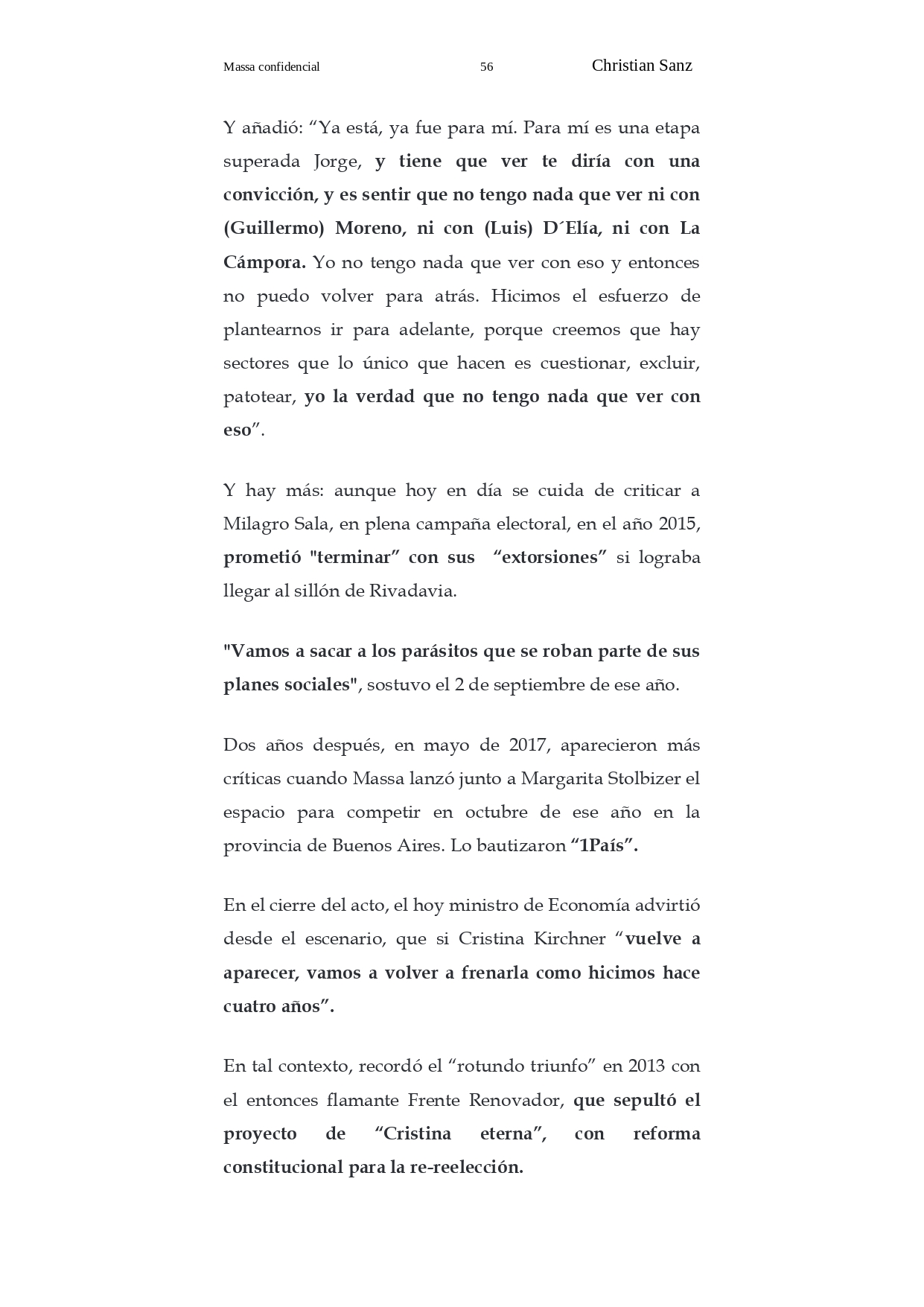 Massa confidencial 56 Christian Sanz

Y añadió: “Ya está, ya fue para mí. Para mí es una etapa superada Jorge, y tiene que ver te diría con una convicción, y es sentir que no tengo nada que ver ni con (Guillermo) Moreno, ni con (Luis) D´Elía, ni con La Cámpora. Yo no tengo nada que ver con eso y entonces no puedo volver para atrás. Hicimos el esfuerzo de plantearnos ir para adelante, porque creemos que hay sectores que lo único que hacen es cuestionar, excluir, patotear, yo la verdad que no tengo nada que ver con eso”.

Y hay más: aunque hoy en día se cuida de criticar a Milagro Sala, en plena campaña electoral, en el año 2015, prometió "terminar” con sus “extorsiones” si lograba llegar al sillón de Rivadavia.

"Vamos a sacar a los parásitos que se roban parte de sus planes sociales", sostuvo el 2 de septiembre de ese año.

Dos años después, en mayo de 2017, aparecieron más críticas cuando Massa lanzó junto a Margarita Stolbizer el espacio para competir en octubre de ese año en la provincia de Buenos Aires. Lo bautizaron “1País”.

En el cierre del acto, el hoy ministro de Economía advirtió desde el escenario, que si Cristina Kirchner “vuelve a aparecer, vamos a volver a frenarla como hicimos hace cuatro años”.

En tal contexto, recordó el “rotundo triunfo” en 2013 con el entonces flamante Frente Renovador, que sepultó el proyecto de “Cristina eterna”, con reforma constitucional para la re-reelección.